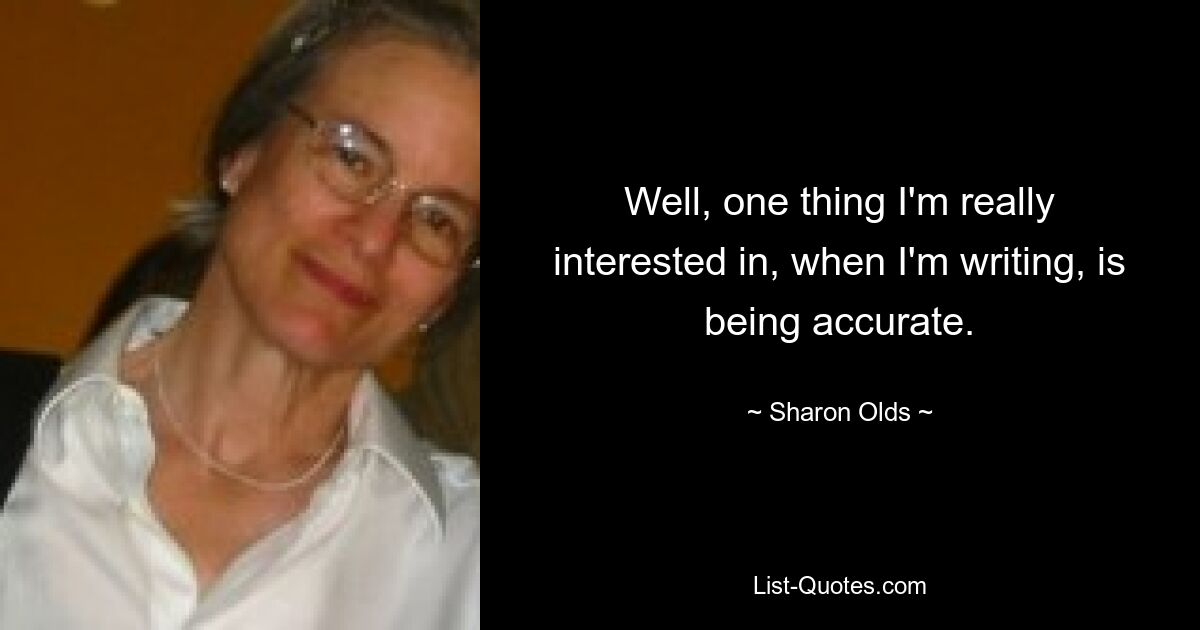 Well, one thing I'm really interested in, when I'm writing, is being accurate.

~ Sharon Olds ~

List-Quotes.com